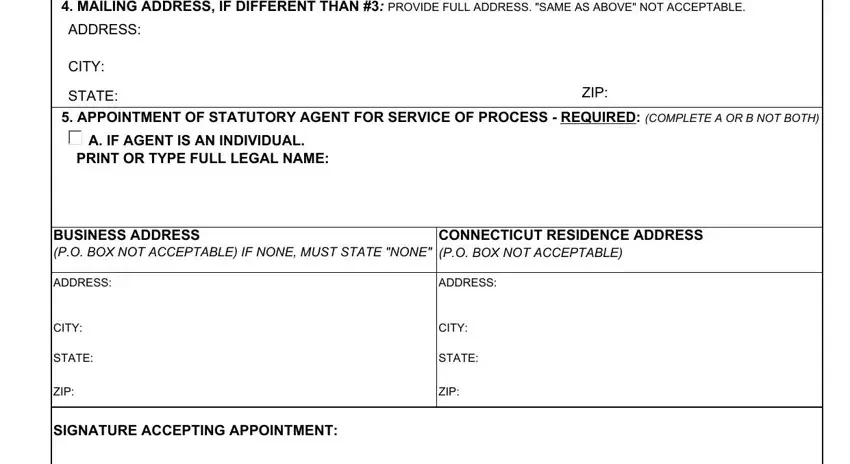 4. MAILING ADDRESS, IF DIFFERENT THAN #3: PROVIDE FULL ADDRESS. "SAME AS ABOVE" NOT ACCEPTABLE.
ADDRESS:

CITY:

STATE: ZIP:

5. APPOINTMENT OF STATUTORY AGENT FOR SERVICE OF PROCESS - REQUIRED: (COMPLETE A OR B NOT BOTH)
A. IF AGENT IS AN INDIVIDUAL.
PRINT OR TYPE FULL LEGAL NAME:

| BUSINESS ADDRESS (P.O. BOX NOT ACCEPTABLE) IF NONE, MUST STATE "NONE" | CONNECTICUT RESIDENCE ADDRESS (P.O. BOX NOT ACCEPTABLE) |
|---|---|
| ADDRESS: | ADDRESS: |
| CITY: | CITY: |
| STATE: | STATE: |
| ZIP: | ZIP: |

SIGNATURE ACCEPTING APPOINTMENT: